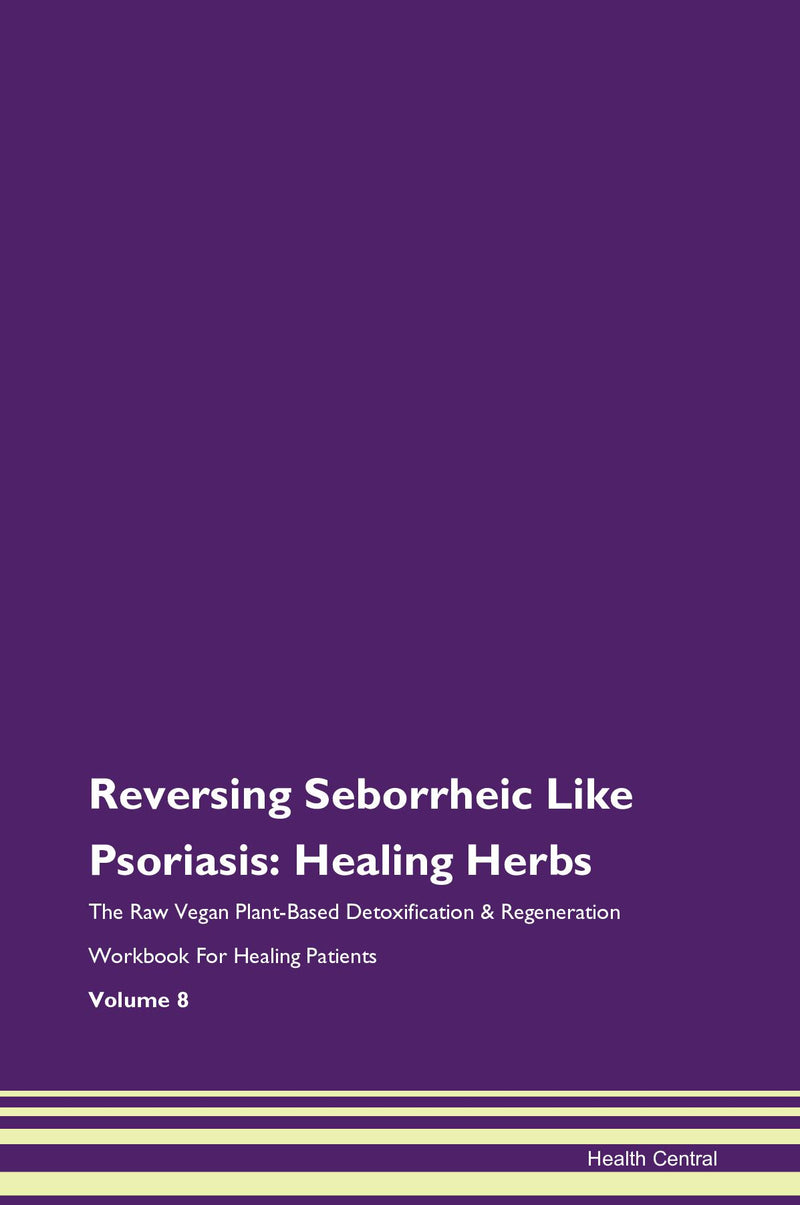 Reversing Seborrheic Like Psoriasis: Healing Herbs

The Raw Vegan Plant-Based Detoxification & Regeneration Workbook For Healing Patients

Volume 8

Health Central